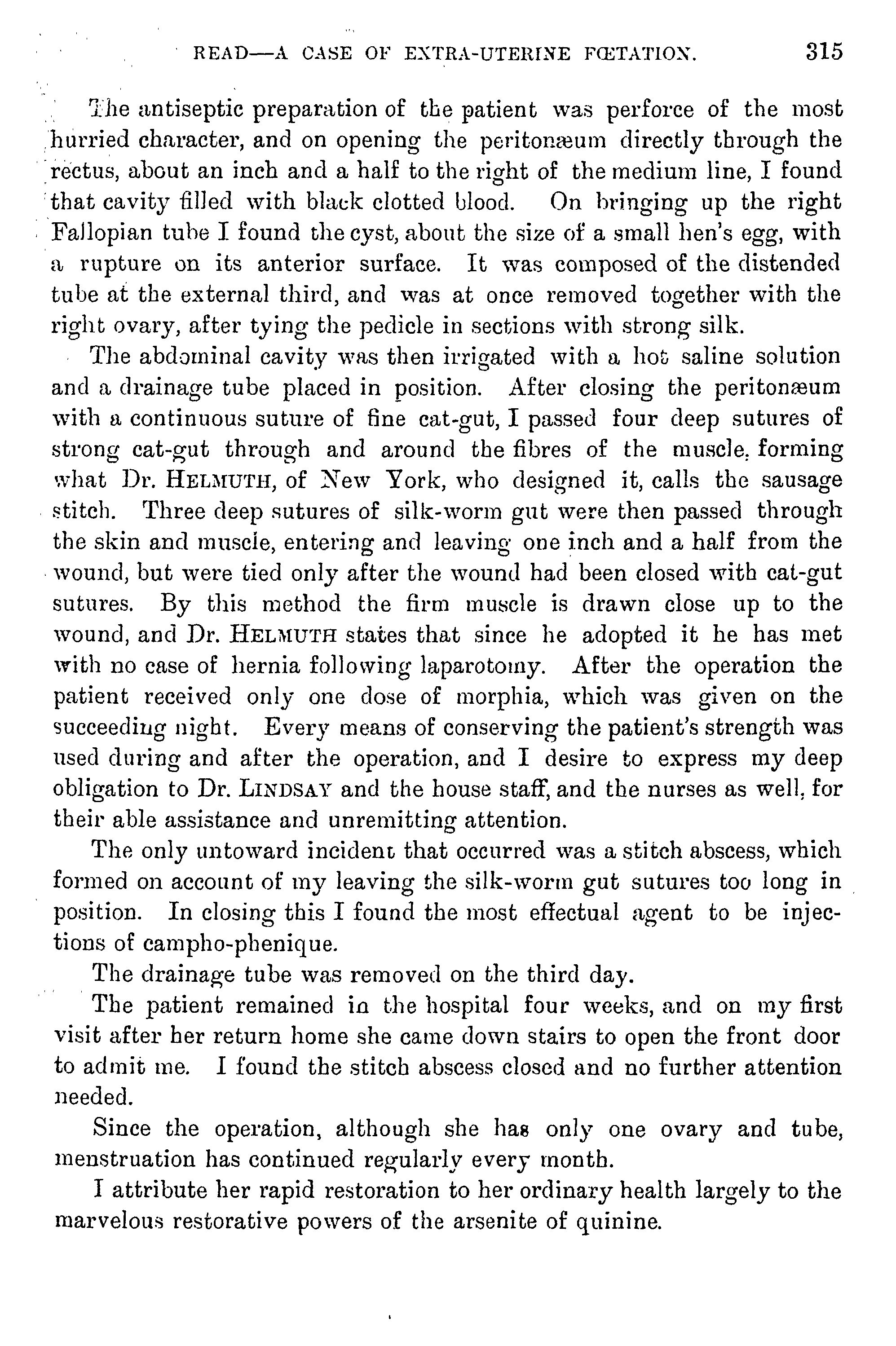 READ—A CASE OF EXTRA-UTERINE FŒTATION. 315

The antiseptic preparation of the patient was perforce of the most hurried character, and on opening the peritonæum directly through the rectus, about an inch and a half to the right of the medium line, I found that cavity filled with black clotted blood. On bringing up the right Fallopian tube I found the cyst, about the size of a small hen's egg, with a rupture on its anterior surface. It was composed of the distended tube at the external third, and was at once removed together with the right ovary, after tying the pedicle in sections with strong silk.

The abdominal cavity was then irrigated with a hot saline solution and a drainage tube placed in position. After closing the peritonæum with a continuous suture of fine cat-gut, I passed four deep sutures of strong cat-gut through and around the fibres of the muscle, forming what Dr. HELMUTH, of New York, who designed it, calls the sausage stitch. Three deep sutures of silk-worm gut were then passed through the skin and muscle, entering and leaving one inch and a half from the wound, but were tied only after the wound had been closed with cat-gut sutures. By this method the firm muscle is drawn close up to the wound, and Dr. HELMUTH states that since he adopted it he has met with no case of hernia following laparotomy. After the operation the patient received only one dose of morphia, which was given on the succeeding night. Every means of conserving the patient's strength was used during and after the operation, and I desire to express my deep obligation to Dr. LINDSAY and the house staff, and the nurses as well, for their able assistance and unremitting attention.

The only untoward incident that occurred was a stitch abscess, which formed on account of my leaving the silk-worm gut sutures too long in position. In closing this I found the most effectual agent to be injections of campho-phenique.

The drainage tube was removed on the third day.

The patient remained in the hospital four weeks, and on my first visit after her return home she came down stairs to open the front door to admit me. I found the stitch abscess closed and no further attention needed.

Since the operation, although she has only one ovary and tube, menstruation has continued regularly every month.

I attribute her rapid restoration to her ordinary health largely to the marvelous restorative powers of the arsenite of quinine.